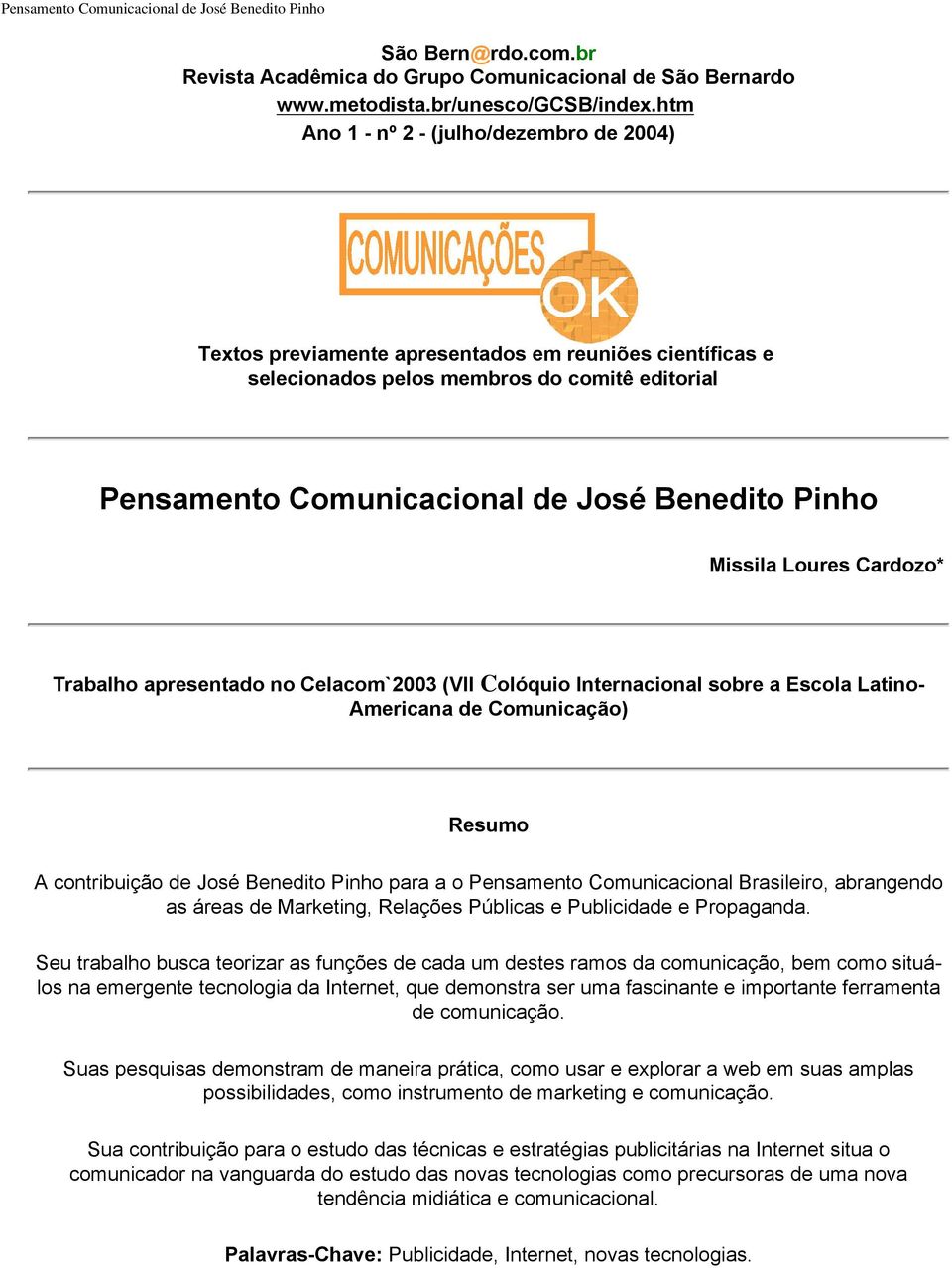 Pensamento Comunicacional de José Benedito Pinho

São Bern@rdo.com.br
Revista Acadêmica do Grupo Comunicacional de São Bernardo
www.metodista.br/unesco/GCSB/index.htm
Ano 1 - nº 2 - (julho/dezembro de 2004)

COMUNICAÇÕES OK

Textos previamente apresentados em reuniões científicas e selecionados pelos membros do comitê editorial

Pensamento Comunicacional de José Benedito Pinho

Missila Loures Cardozo*

Trabalho apresentado no Celacom`2003 (VII Colóquio Internacional sobre a Escola Latino-Americana de Comunicação)

Resumo

A contribuição de José Benedito Pinho para a o Pensamento Comunicacional Brasileiro, abrangendo as áreas de Marketing, Relações Públicas e Publicidade e Propaganda.

Seu trabalho busca teorizar as funções de cada um destes ramos da comunicação, bem como situá-los na emergente tecnologia da Internet, que demonstra ser uma fascinante e importante ferramenta de comunicação.

Suas pesquisas demonstram de maneira prática, como usar e explorar a web em suas amplas possibilidades, como instrumento de marketing e comunicação.

Sua contribuição para o estudo das técnicas e estratégias publicitárias na Internet situa o comunicador na vanguarda do estudo das novas tecnologias como precursoras de uma nova tendência midiática e comunicacional.

Palavras-Chave: Publicidade, Internet, novas tecnologias.